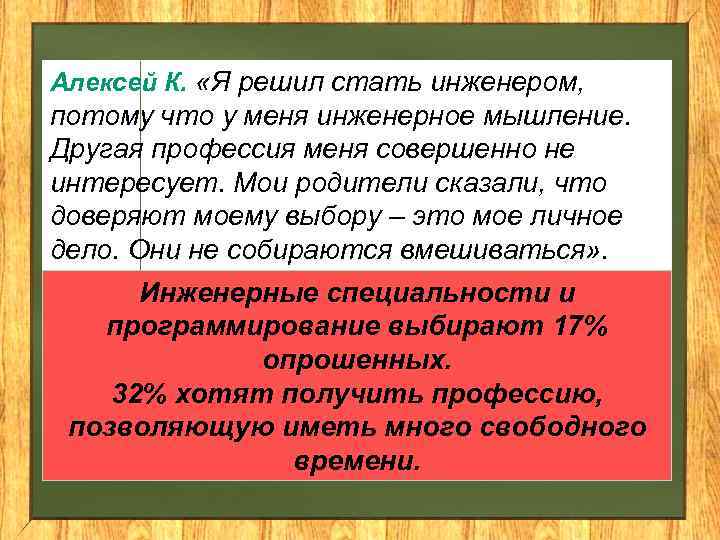 Алексей К. «Я решил стать инженером, потому что у меня инженерное мышление. Другая профессия меня совершенно не интересует. Мои родители сказали, что доверяют моему выбору – это мое личное дело. Они не собираются вмешиваться».

Инженерные специальности и программирование выбирают 17% опрошенных.
32% хотят получить профессию, позволяющую иметь много свободного времени.